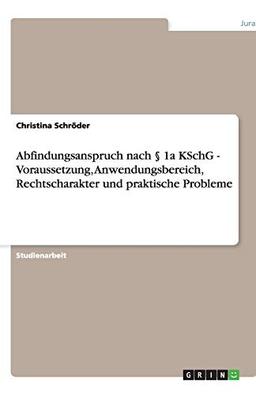 Jura

Christina Schröder

Abfindungsanspruch nach § 1a KSchG - Voraussetzung, Anwendungsbereich, Rechtscharakter und praktische Probleme

Studienarbeit

GRIN